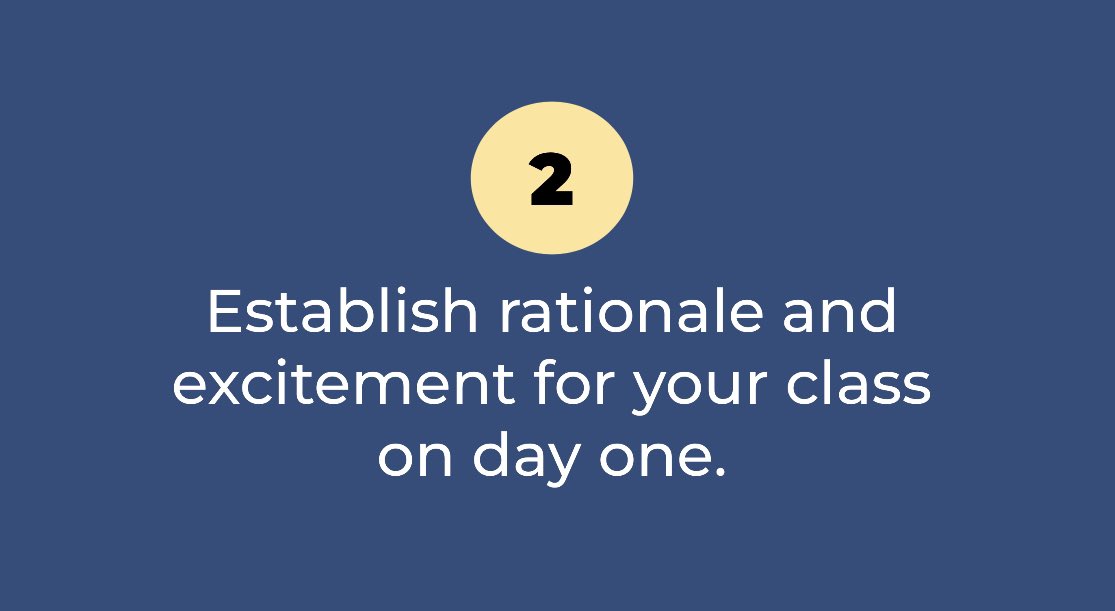 2

Establish rationale and excitement for your class on day one.